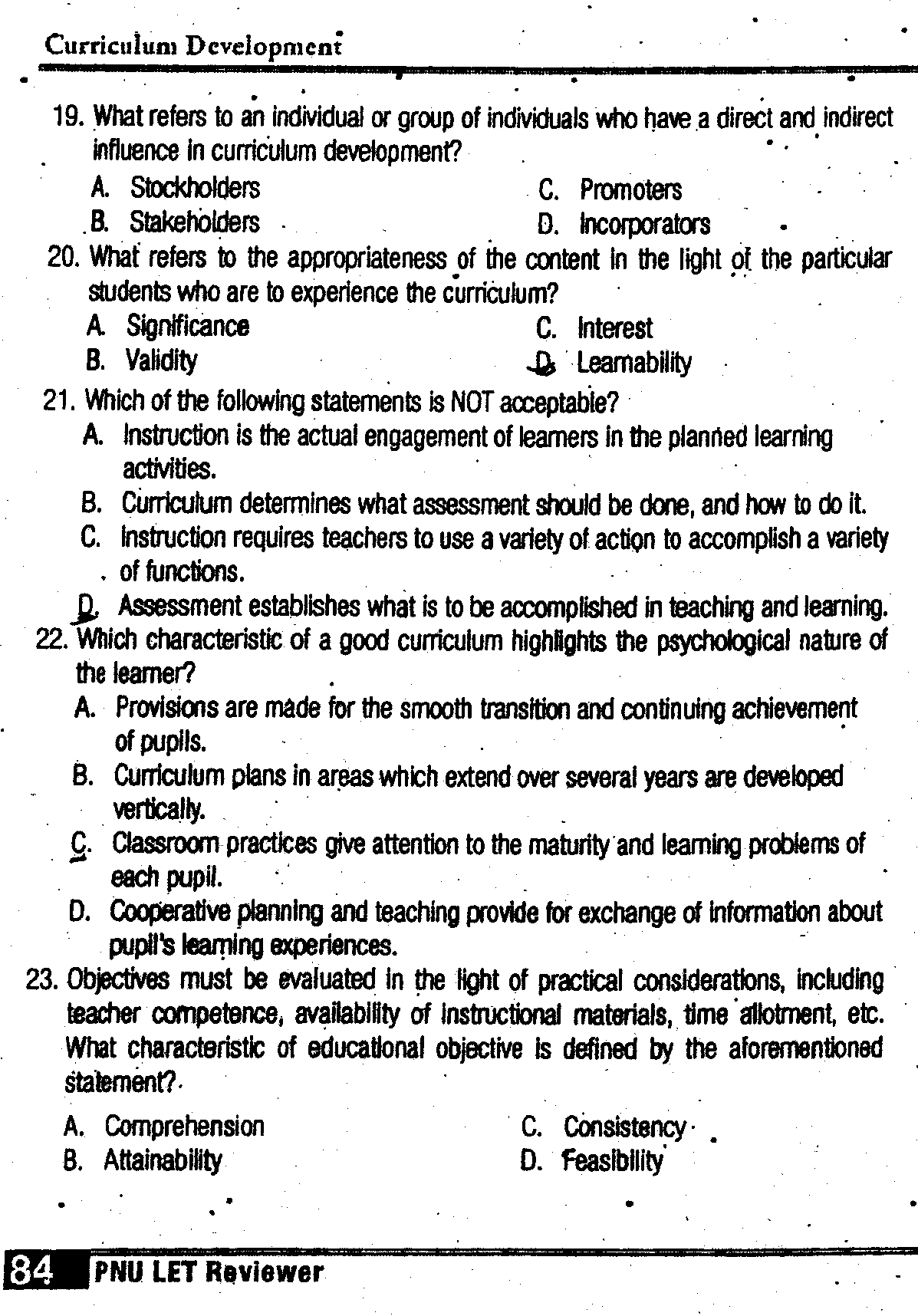 Curriculum Development

19. What refers to an individual or group of individuals who have a direct and indirect influence in curriculum development?

A. Stockholders
B. Stakeholders
C. Promoters
D. Incorporators

20. What refers to the appropriateness of the content in the light of the particular students who are to experience the curriculum?

A. Significance
B. Validity
C. Interest
D. Learnability

21. Which of the following statements is NOT acceptable?

A. Instruction is the actual engagement of learners in the planned learning activities.
B. Curriculum determines what assessment should be done, and how to do it.
C. Instruction requires teachers to use a variety of action to accomplish a variety of functions.
D. Assessment establishes what is to be accomplished in teaching and learning.

22. Which characteristic of a good curriculum highlights the psychological nature of the learner?

A. Provisions are made for the smooth transition and continuing achievement of pupils.
B. Curriculum plans in areas which extend over several years are developed vertically.
C. Classroom practices give attention to the maturity and learning problems of each pupil.
D. Cooperative planning and teaching provide for exchange of information about pupil's learning experiences.

23. Objectives must be evaluated in the light of practical considerations, including teacher competence, availability of instructional materials, time allotment, etc. What characteristic of educational objective is defined by the aforementioned statement?

A. Comprehension
B. Attainability
C. Consistency
D. Feasibility

84 PNU LET Reviewer